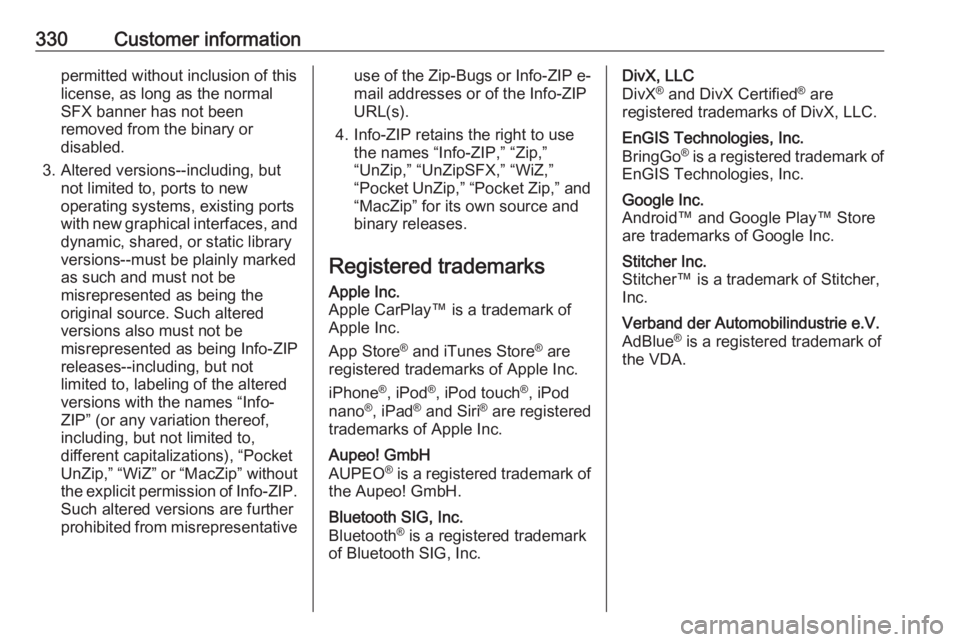 330 Customer information

permitted without inclusion of this license, as long as the normal SFX banner has not been removed from the binary or disabled.

3. Altered versions--including, but not limited to, ports to new operating systems, existing ports with new graphical interfaces, and dynamic, shared, or static library versions--must be plainly marked as such and must not be misrepresented as being the original source. Such altered versions also must not be misrepresented as being Info-ZIP releases--including, but not limited to, labeling of the altered versions with the names “Info-ZIP” (or any variation thereof, including, but not limited to, different capitalizations), “Pocket UnZip,” “WiZ” or “MacZip” without the explicit permission of Info-ZIP. Such altered versions are further prohibited from misrepresentative use of the Zip-Bugs or Info-ZIP e-mail addresses or of the Info-ZIP URL(s).

4. Info-ZIP retains the right to use the names “Info-ZIP,” “Zip,” “UnZip,” “UnZipSFX,” “WiZ,” “Pocket UnZip,” “Pocket Zip,” and “MacZip” for its own source and binary releases.

Registered trademarks

Apple Inc.
Apple CarPlay™ is a trademark of Apple Inc.

App Store® and iTunes Store® are registered trademarks of Apple Inc.

iPhone®, iPod®, iPod touch®, iPod nano®, iPad® and Siri® are registered trademarks of Apple Inc.

Aupeo! GmbH
AUPEO® is a registered trademark of the Aupeo! GmbH.

Bluetooth SIG, Inc.
Bluetooth® is a registered trademark of Bluetooth SIG, Inc.

DivX, LLC
DivX® and DivX Certified® are registered trademarks of DivX, LLC.

EnGIS Technologies, Inc.
BringGo® is a registered trademark of EnGIS Technologies, Inc.

Google Inc.
Android™ and Google Play™ Store are trademarks of Google Inc.

Stitcher Inc.
Stitcher™ is a trademark of Stitcher, Inc.

Verband der Automobilindustrie e.V.
AdBlue® is a registered trademark of the VDA.

carmanualsonline.info